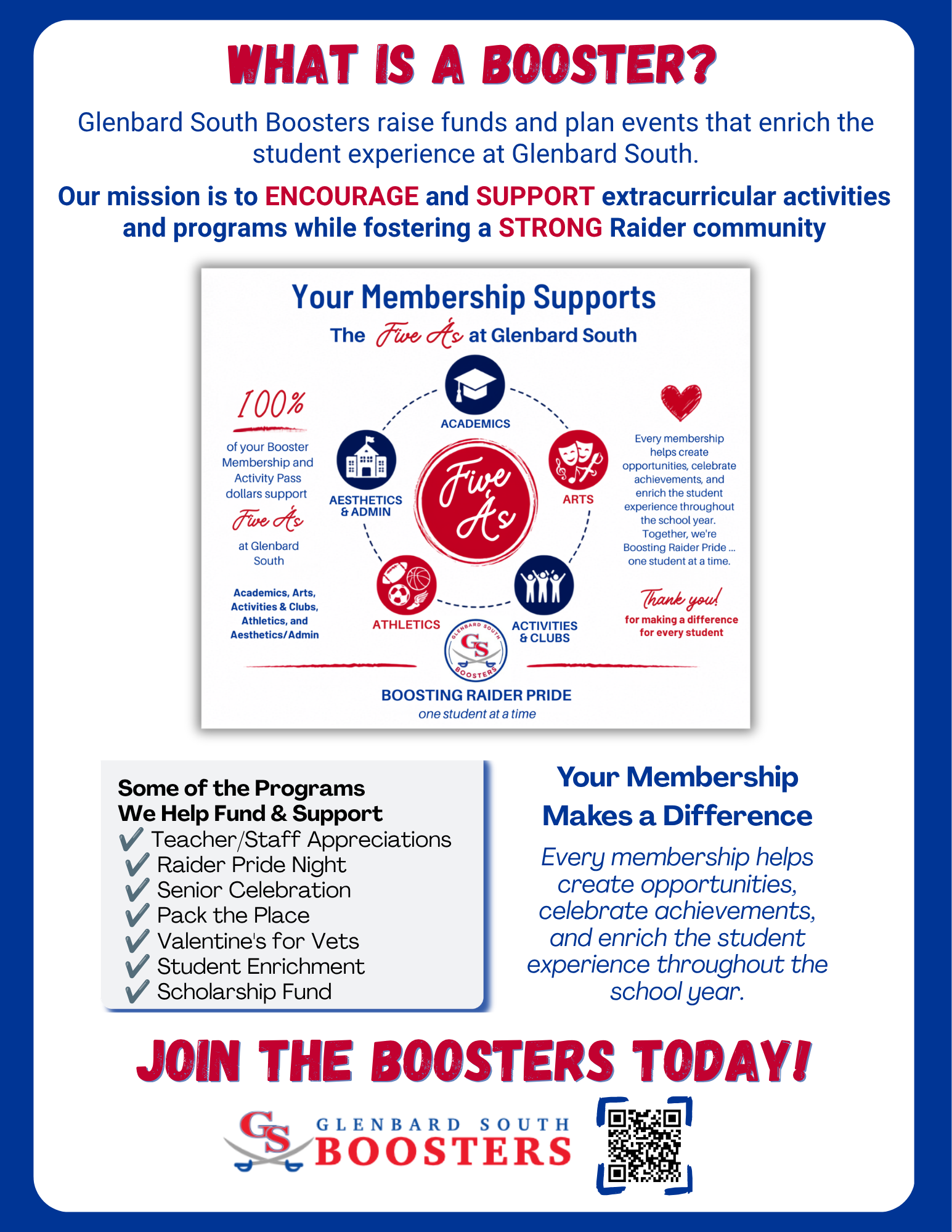 WHAT IS A BOOSTER?

Glenbard South Boosters raise funds and plan events that enrich the student experience at Glenbard South.

Our mission is to ENCOURAGE and SUPPORT extracurricular activities and programs while fostering a STRONG Raider community

Your Membership Supports

The Five A's at Glenbard South

100%

of your Booster Membership and Activity Pass dollars support Five A's at Glenbard South

Academics, Arts, Activities & Clubs, Athletics, and Aesthetics/Admin

ACADEMICS

AESTHETICS & ADMIN

Five A's

ARTS

ATHLETICS

ACTIVITIES & CLUBS

GLENBARD SOUTH GS BOOSTERS

Every membership helps create opportunities, celebrate achievements, and enrich the student experience throughout the school year. Together, we're Boosting Raider Pride ... one student at a time.

Thank you!
for making a difference for every student

BOOSTING RAIDER PRIDE
one student at a time

Some of the Programs We Help Fund & Support
✔ Teacher/Staff Appreciations
✔ Raider Pride Night
✔ Senior Celebration
✔ Pack the Place
✔ Valentine's for Vets
✔ Student Enrichment
✔ Scholarship Fund

Your Membership Makes a Difference

Every membership helps create opportunities, celebrate achievements, and enrich the student experience throughout the school year.

JOIN THE BOOSTERS TODAY!

GS GLENBARD SOUTH BOOSTERS